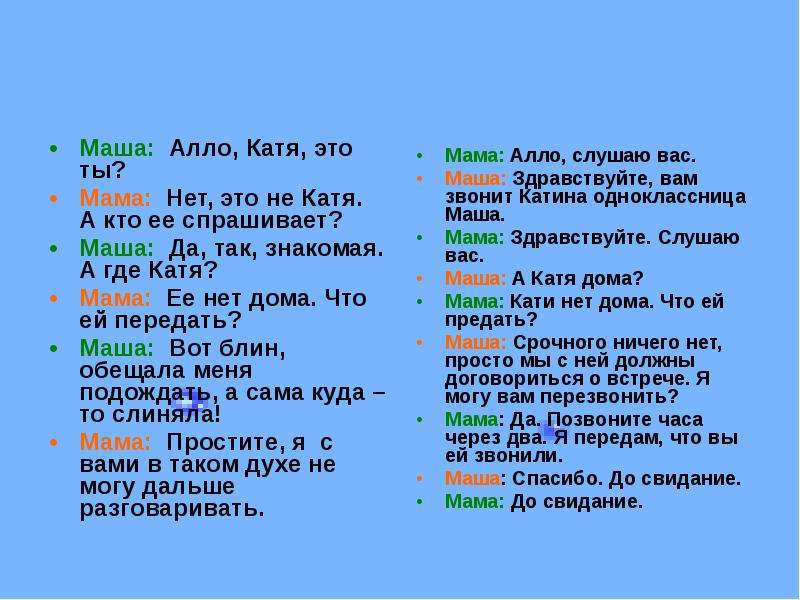 • Маша: Алло, Катя, это ты?
• Мама: Нет, это не Катя. А кто ее спрашивает?
• Маша: Да, так, знакомая. А где Катя?
• Мама: Ее нет дома. Что ей передать?
• Маша: Вот блин, обещала меня подождать, а сама куда – то слиняла!
• Мама: Простите, я с вами в таком духе не могу дальше разговаривать.

• Мама: Алло, слушаю вас.
• Маша: Здравствуйте, вам звонит Катина одноклассница Маша.
• Мама: Здравствуйте. Слушаю вас.
• Маша: А Катя дома?
• Мама: Кати нет дома. Что ей предать?
• Маша: Срочного ничего нет, просто мы с ней должны договориться о встрече. Я могу вам перезвонить?
• Мама: Да. Позвоните часа через два. Я передам, что вы ей звонили.
• Маша: Спасибо. До свидание.
• Мама: До свидание.